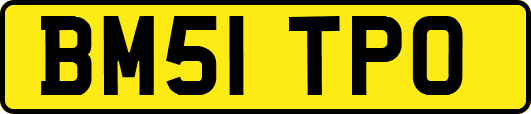 BM51 TPO